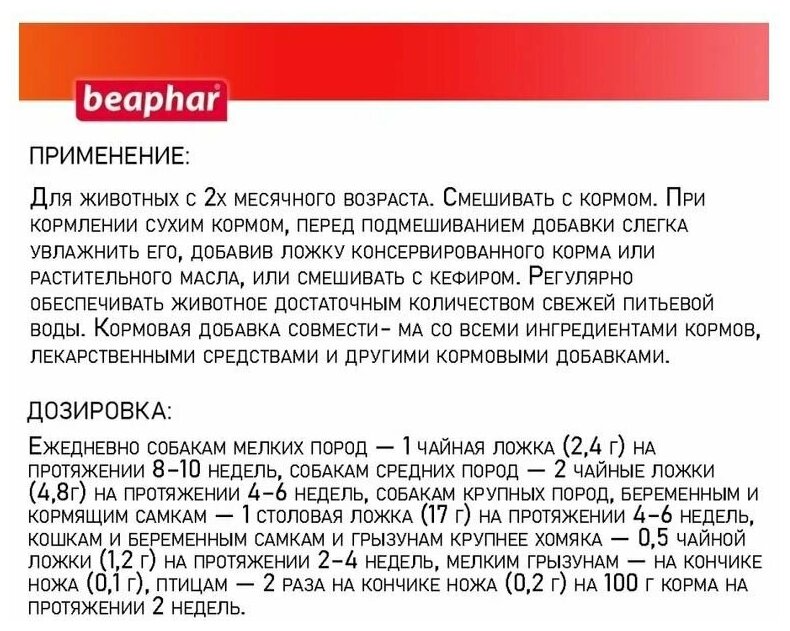 beaphar

ПРИМЕНЕНИЕ:

Для животных с 2х месячного возраста. Смешивать с кормом. При кормлении сухим кормом, перед подмешиванием добавки слегка увлажнить его, добавив ложку консервированного корма или растительного масла, или смешивать с кефиром. Регулярно обеспечивать животное достаточным количеством свежей питьевой воды. Кормовая добавка совмести- ма со всеми ингредиентами кормов, лекарственными средствами и другими кормовыми добавками.

ДОЗИРОВКА:

Ежедневно собакам мелких пород — 1 чайная ложка (2,4 г) на протяжении 8–10 недель, собакам средних пород — 2 чайные ложки (4,8г) на протяжении 4–6 недель, собакам крупных пород, беременным и кормящим самкам — 1 столовая ложка (17 г) на протяжении 4–6 недель, кошкам и беременным самкам и грызунам крупнее хомяка — 0,5 чайной ложки (1,2 г) на протяжении 2–4 недель, мелким грызунам — на кончике ножа (0,1 г), птицам — 2 раза на кончике ножа (0,2 г) на 100 г корма на протяжении 2 недель.